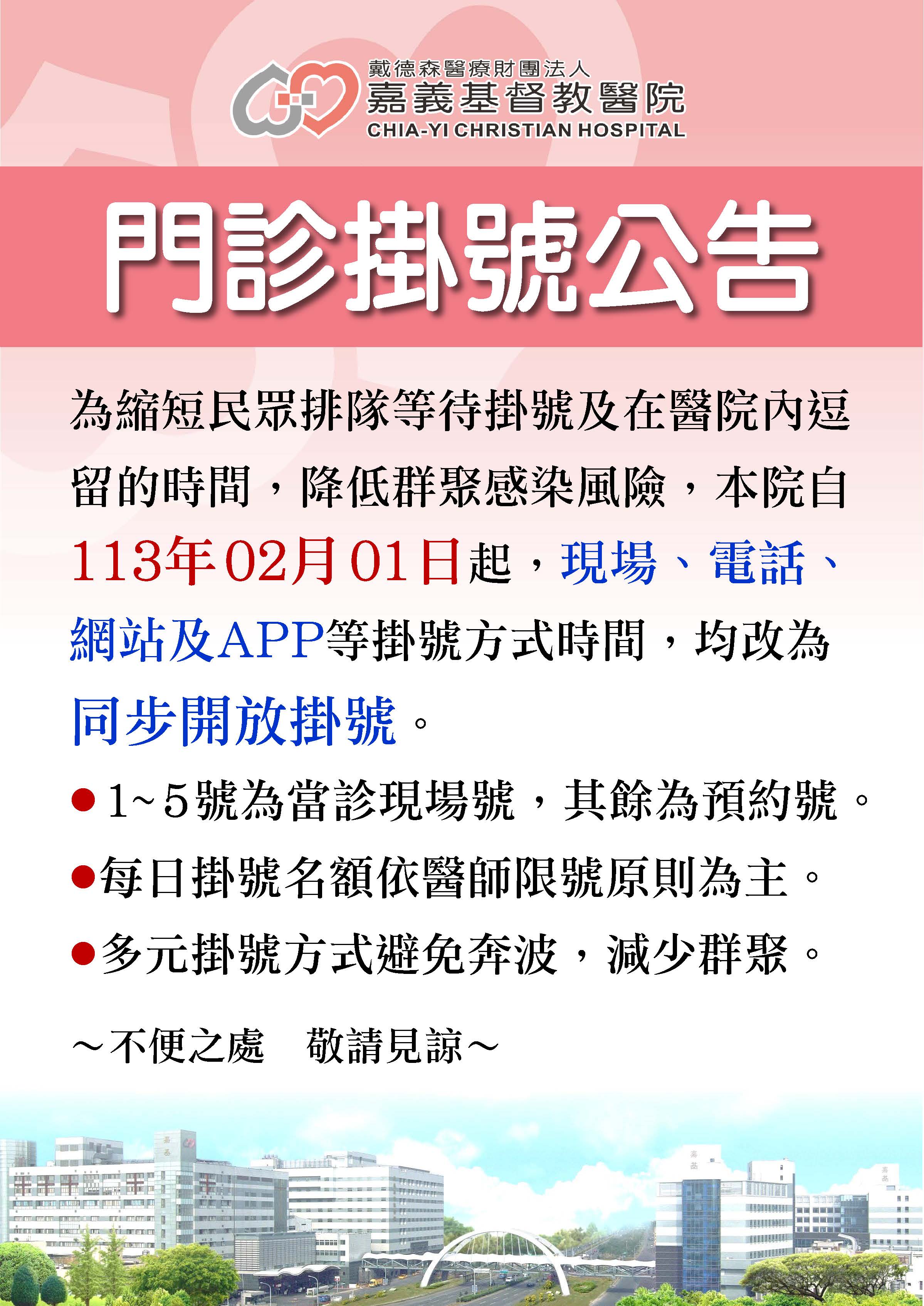 戴德森醫療財團法人
嘉義基督教醫院
CHIA-YI CHRISTIAN HOSPITAL

門診掛號公告

為縮短民眾排隊等待掛號及在醫院內逗留的時間，降低群聚感染風險，本院自113年02月01日起，現場、電話、網站及APP等掛號方式時間，均改為同步開放掛號。

• 1~5號為當診現場號，其餘為預約號。
• 每日掛號名額依醫師限號原則為主。
• 多元掛號方式避免奔波，減少群聚。

~不便之處　敬請見諒~